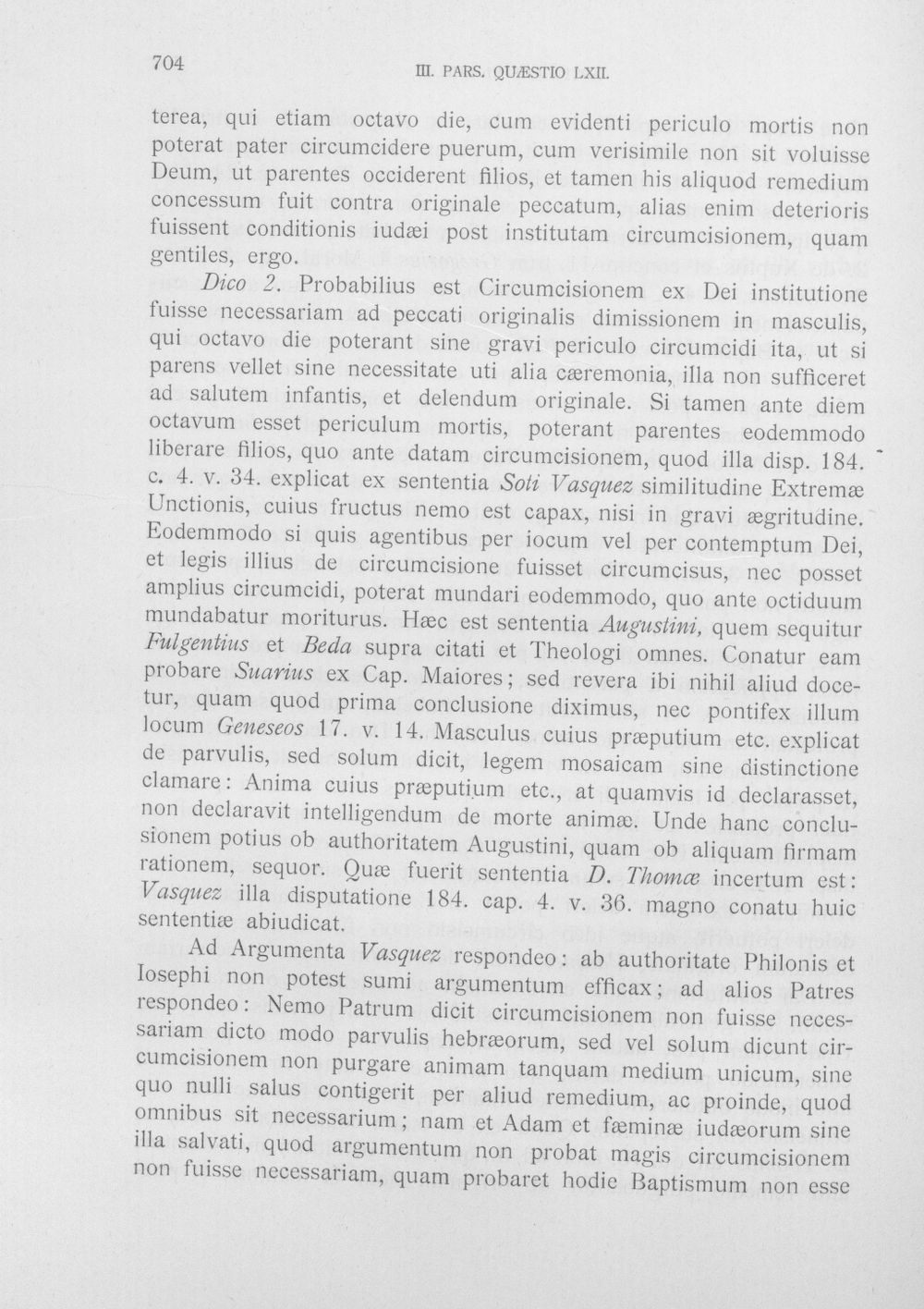 704 III. PARS. QUÆSTIO LXII.

terea, qui etiam octavo die, cum evidenti periculo mortis non poterat pater circumcidere puerum, cum verisimile non sit voluisse Deum, ut parentes occiderent filios, et tamen his aliquod remedium concessum fuit contra originale peccatum, alias enim deterioris fuissent conditionis iudæi post institutam circumcisionem, quam gentiles, ergo.

Dico 2. Probabilius est Circumcisionem ex Dei institutione fuisse necessariam ad peccati originalis dimissionem in masculis, qui octavo die poterant sine gravi periculo circumcidi ita, ut si parens vellet sine necessitate uti alia cæremonia, illa non sufficeret ad salutem infantis, et delendum originale. Si tamen ante diem octavum esset periculum mortis, poterant parentes eodemmodo liberare filios, quo ante datam circumcisionem, quod illa disp. 184. c. 4. v. 34. explicat ex sententia Soti Vasquez similitudine Extremæ Unctionis, cuius fructus nemo est capax, nisi in gravi ægritudine. Eodemmodo si quis agentibus per iocum vel per contemptum Dei, et legis illius de circumcisione fuisset circumcisus, nec posset amplius circumcidi, poterat mundari eodemmodo, quo ante octiduum mundabatur moriturus. Hæc est sententia Augustini, quem sequitur Fulgentius et Beda supra citati et Theologi omnes. Conatur eam probare Suarius ex Cap. Maiores; sed revera ibi nihil aliud docetur, quam quod prima conclusione diximus, nec pontifex illum locum Geneseos 17. v. 14. Masculus cuius præputium etc. explicat de parvulis, sed solum dicit, legem mosaicam sine distinctione clamare: Anima cuius præputium etc., at quamvis id declarasset, non declaravit intelligendum de morte animæ. Unde hanc conclusionem potius ob authoritatem Augustini, quam ob aliquam firmam rationem, sequor. Quæ fuerit sententia D. Thomæ incertum est: Vasquez illa disputatione 184. cap. 4. v. 36. magno conatu huic sententiæ abiudicat.

Ad Argumenta Vasquez respondeo: ab authoritate Philonis et Iosephi non potest sumi argumentum efficax; ad alios Patres respondeo: Nemo Patrum dicit circumcisionem non fuisse necessariam dicto modo parvulis hebræorum, sed vel solum dicunt circumcisionem non purgare animam tanquam medium unicum, sine quo nulli salus contigerit per aliud remedium, ac proinde, quod omnibus sit necessarium; nam et Adam et fæminæ iudæorum sine illa salvati, quod argumentum non probat magis circumcisionem non fuisse necessariam, quam probaret hodie Baptismum non esse